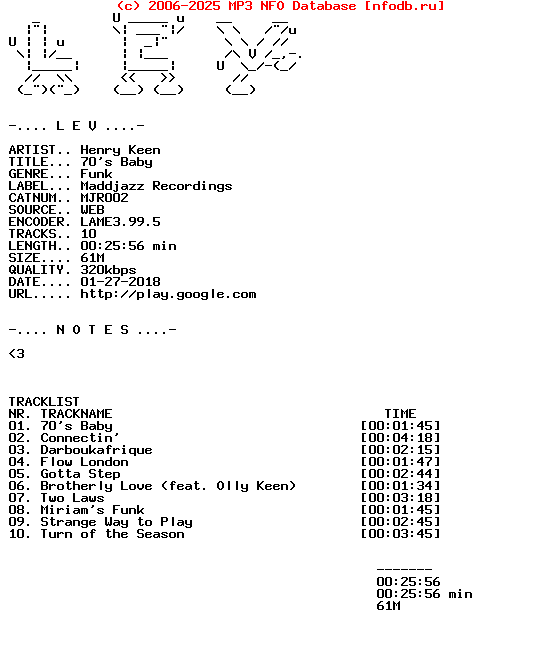 (c) 2006-2025 MP3 NFO Database [nfodb.ru]

-.... L E V ....-

ARTIST.. Henry Keen
TITLE... 70's Baby
GENRE... Funk
LABEL... Maddjazz Recordings
CATNUM.. MJR002
SOURCE.. WEB
ENCODER. LAME3.99.5
TRACKS.. 10
LENGTH.. 00:25:56 min
SIZE.... 61M
QUALITY. 320kbps
DATE.... 01-27-2018
URL..... http://play.google.com

-.... N O T E S ....-

<3

TRACKLIST

| NR. | TRACKNAME | TIME |
|---|---|---|
| 01. | 70's Baby | [00:01:45] |
| 02. | Connectin' | [00:04:18] |
| 03. | Darboukafrique | [00:02:15] |
| 04. | Flow London | [00:01:47] |
| 05. | Gotta Step | [00:02:44] |
| 06. | Brotherly Love (feat. Olly Keen) | [00:01:34] |
| 07. | Two Laws | [00:03:18] |
| 08. | Miriam's Funk | [00:01:45] |
| 09. | Strange Way to Play | [00:02:45] |
| 10. | Turn of the Season | [00:03:45] |

-------
00:25:56
00:25:56 min
61M